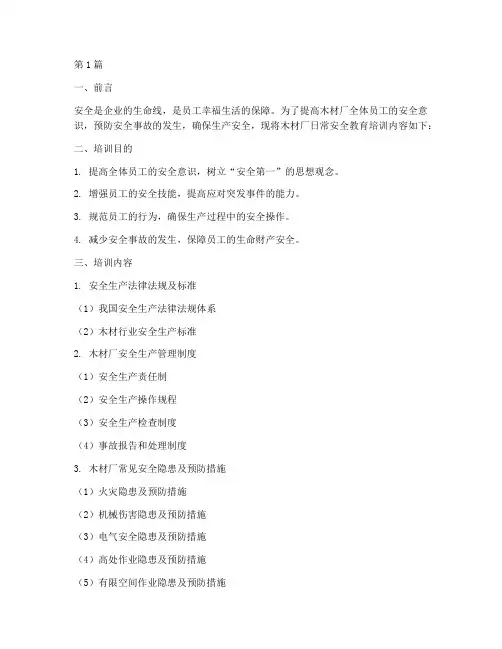 第1篇

一、前言

安全是企业的生命线，是员工幸福生活的保障。为了提高木材厂全体员工的安全意识，预防安全事故的发生，确保生产安全，现将木材厂日常安全教育培训内容如下：

二、培训目的

1. 提高全体员工的安全意识，树立“安全第一”的思想观念。

2. 增强员工的安全技能，提高应对突发事件的能力。

3. 规范员工的行为，确保生产过程中的安全操作。

4. 减少安全事故的发生，保障员工的生命财产安全。

三、培训内容

1. 安全生产法律法规及标准

（1）我国安全生产法律法规体系

（2）木材行业安全生产标准

2. 木材厂安全生产管理制度

（1）安全生产责任制

（2）安全生产操作规程

（3）安全生产检查制度

（4）事故报告和处理制度

3. 木材厂常见安全隐患及预防措施

（1）火灾隐患及预防措施

（2）机械伤害隐患及预防措施

（3）电气安全隐患及预防措施

（4）高处作业隐患及预防措施

（5）有限空间作业隐患及预防措施